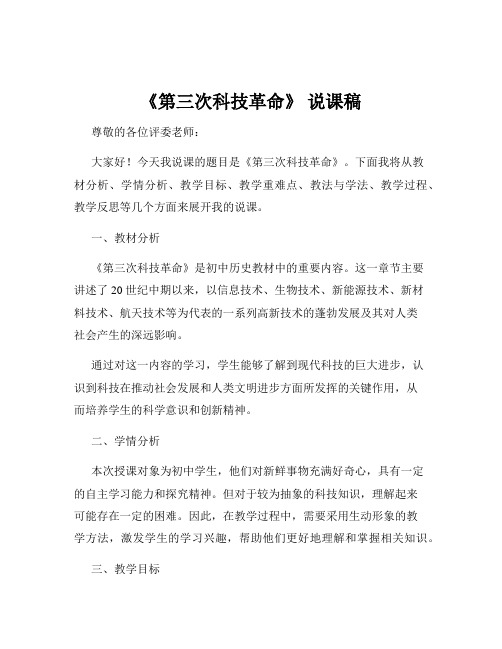 《第三次科技革命》 说课稿

尊敬的各位评委老师：

大家好！今天我说课的题目是《第三次科技革命》。下面我将从教材分析、学情分析、教学目标、教学重难点、教法与学法、教学过程、教学反思等几个方面来展开我的说课。

一、教材分析

《第三次科技革命》是初中历史教材中的重要内容。这一章节主要讲述了20世纪中期以来，以信息技术、生物技术、新能源技术、新材料技术、航天技术等为代表的一系列高新技术的蓬勃发展及其对人类社会产生的深远影响。

通过对这一内容的学习，学生能够了解到现代科技的巨大进步，认识到科技在推动社会发展和人类文明进步方面所发挥的关键作用，从而培养学生的科学意识和创新精神。

二、学情分析

本次授课对象为初中学生，他们对新鲜事物充满好奇心，具有一定的自主学习能力和探究精神。但对于较为抽象的科技知识，理解起来可能存在一定的困难。因此，在教学过程中，需要采用生动形象的教学方法，激发学生的学习兴趣，帮助他们更好地理解和掌握相关知识。

三、教学目标